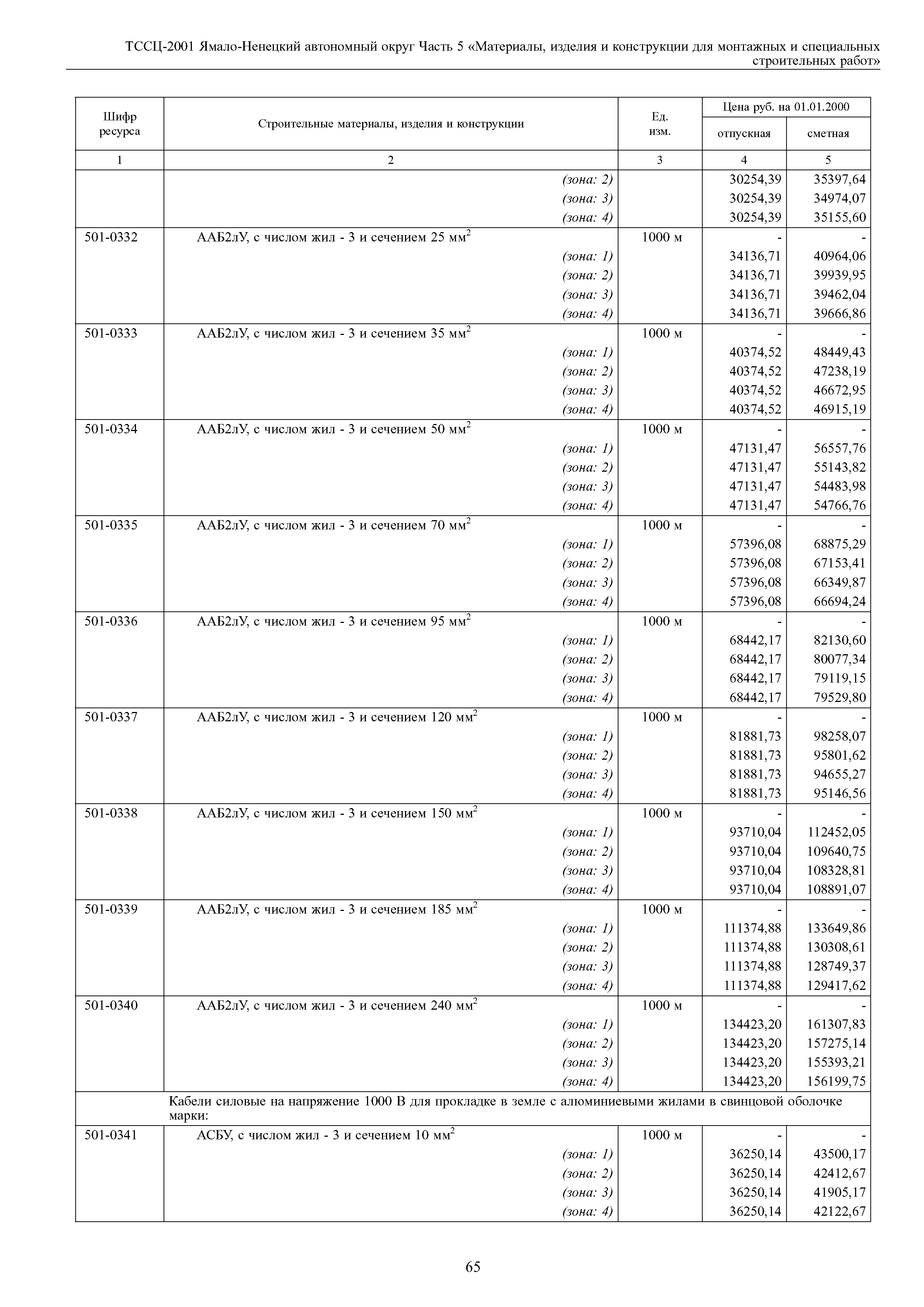 ТССЦ-2001 Ямало-Ненецкий автономный округ Часть 5 «Материалы, изделия и конструкции для монтажных и специальных строительных работ»

| Шифр ресурса | Строительные материалы, изделия и конструкции | Ед. изм. | Цена руб. на 01.01.2000 отпускная | Цена руб. на 01.01.2000 сметная |
|---|---|---|---|---|
| 1 | 2 | 3 | 4 | 5 |
| | (зона: 2) | | 30254,39 | 35397,64 |
| | (зона: 3) | | 30254,39 | 34974,07 |
| | (зона: 4) | | 30254,39 | 35155,60 |
| 501-0332 | ААБ2лУ, с числом жил - 3 и сечением 25 мм$^2$ | 1000 м | - | - |
| | (зона: 1) | | 34136,71 | 40964,06 |
| | (зона: 2) | | 34136,71 | 39939,95 |
| | (зона: 3) | | 34136,71 | 39462,04 |
| | (зона: 4) | | 34136,71 | 39666,86 |
| 501-0333 | ААБ2лУ, с числом жил - 3 и сечением 35 мм$^2$ | 1000 м | - | - |
| | (зона: 1) | | 40374,52 | 48449,43 |
| | (зона: 2) | | 40374,52 | 47238,19 |
| | (зона: 3) | | 40374,52 | 46672,95 |
| | (зона: 4) | | 40374,52 | 46915,19 |
| 501-0334 | ААБ2лУ, с числом жил - 3 и сечением 50 мм$^2$ | 1000 м | - | - |
| | (зона: 1) | | 47131,47 | 56557,76 |
| | (зона: 2) | | 47131,47 | 55143,82 |
| | (зона: 3) | | 47131,47 | 54483,98 |
| | (зона: 4) | | 47131,47 | 54766,76 |
| 501-0335 | ААБ2лУ, с числом жил - 3 и сечением 70 мм$^2$ | 1000 м | - | - |
| | (зона: 1) | | 57396,08 | 68875,29 |
| | (зона: 2) | | 57396,08 | 67153,41 |
| | (зона: 3) | | 57396,08 | 66349,87 |
| | (зона: 4) | | 57396,08 | 66694,24 |
| 501-0336 | ААБ2лУ, с числом жил - 3 и сечением 95 мм$^2$ | 1000 м | - | - |
| | (зона: 1) | | 68442,17 | 82130,60 |
| | (зона: 2) | | 68442,17 | 80077,34 |
| | (зона: 3) | | 68442,17 | 79119,15 |
| | (зона: 4) | | 68442,17 | 79529,80 |
| 501-0337 | ААБ2лУ, с числом жил - 3 и сечением 120 мм$^2$ | 1000 м | - | - |
| | (зона: 1) | | 81881,73 | 98258,07 |
| | (зона: 2) | | 81881,73 | 95801,62 |
| | (зона: 3) | | 81881,73 | 94655,27 |
| | (зона: 4) | | 81881,73 | 95146,56 |
| 501-0338 | ААБ2лУ, с числом жил - 3 и сечением 150 мм$^2$ | 1000 м | - | - |
| | (зона: 1) | | 93710,04 | 112452,05 |
| | (зона: 2) | | 93710,04 | 109640,75 |
| | (зона: 3) | | 93710,04 | 108328,81 |
| | (зона: 4) | | 93710,04 | 108891,07 |
| 501-0339 | ААБ2лУ, с числом жил - 3 и сечением 185 мм$^2$ | 1000 м | - | - |
| | (зона: 1) | | 111374,88 | 133649,86 |
| | (зона: 2) | | 111374,88 | 130308,61 |
| | (зона: 3) | | 111374,88 | 128749,37 |
| | (зона: 4) | | 111374,88 | 129417,62 |
| 501-0340 | ААБ2лУ, с числом жил - 3 и сечением 240 мм$^2$ | 1000 м | - | - |
| | (зона: 1) | | 134423,20 | 161307,83 |
| | (зона: 2) | | 134423,20 | 157275,14 |
| | (зона: 3) | | 134423,20 | 155393,21 |
| | (зона: 4) | | 134423,20 | 156199,75 |
| | Кабели силовые на напряжение 1000 В для прокладке в земле с алюминиевыми жилами в свинцовой оболочке марки: | | | |
| 501-0341 | АСБУ, с числом жил - 3 и сечением 10 мм$^2$ | 1000 м | - | - |
| | (зона: 1) | | 36250,14 | 43500,17 |
| | (зона: 2) | | 36250,14 | 42412,67 |
| | (зона: 3) | | 36250,14 | 41905,17 |
| | (зона: 4) | | 36250,14 | 42122,67 |

65